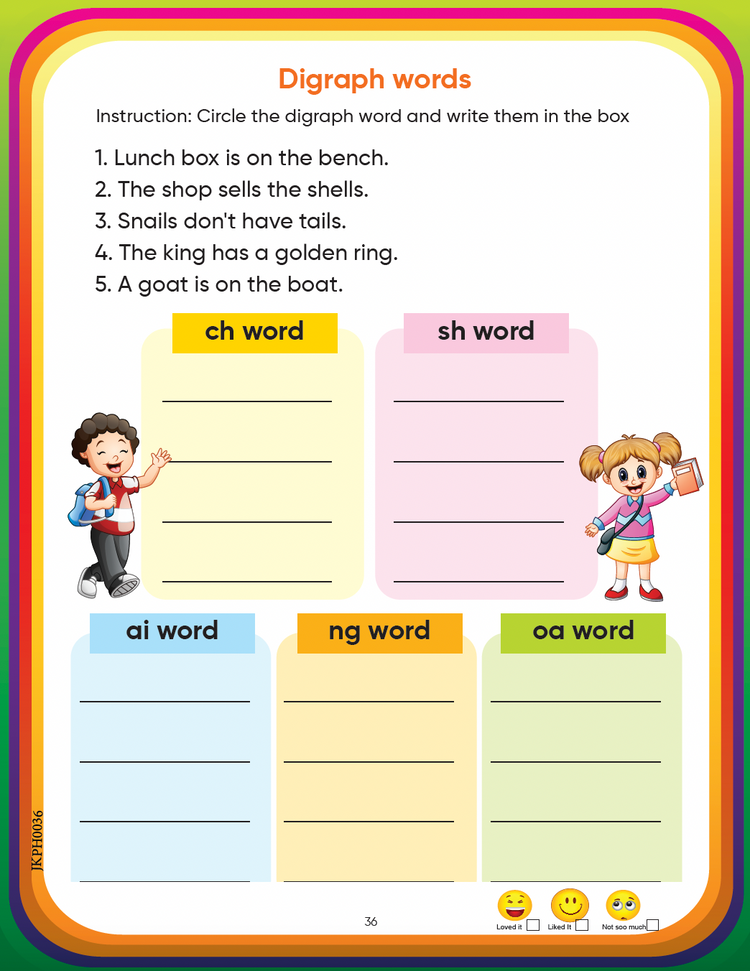 Digraph words

Instruction: Circle the digraph word and write them in the box

1. Lunch box is on the bench.
2. The shop sells the shells.
3. Snails don't have tails.
4. The king has a golden ring.
5. A goat is on the boat.

ch word

sh word

ai word

ng word

oa word

JKPH0036

36

Loved it Liked It Not soo much